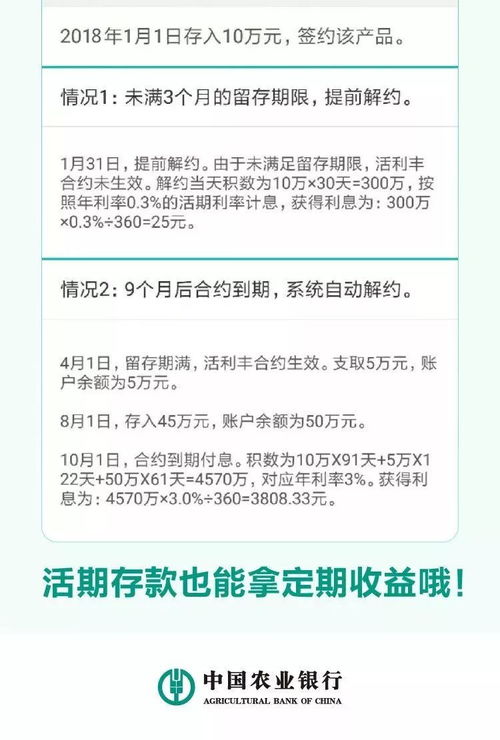 2018年1月1日存入10万元，签约该产品。

情况1：未满3个月的留存期限，提前解约。

1月31日，提前解约。由于未满足留存期限，活利丰合约未生效。解约当天积数为10万×30天=300万，按照年利率0.3%的活期利率计息，获得利息为：300万×0.3%÷360=25元。

情况2：9个月后合约到期，系统自动解约。

4月1日，留存期满，活利丰合约生效。支取5万元，账户余额为5万元。

8月1日，存入45万元，账户余额为50万元。

10月1日，合约到期付息。积数为10万X91天+5万X122天+50万X61天=4570万，对应年利率3%。获得利息为：4570万×3.0%÷360=3808.33元。

活期存款也能拿定期收益哦！

中国农业银行
AGRICULTURAL BANK OF CHINA